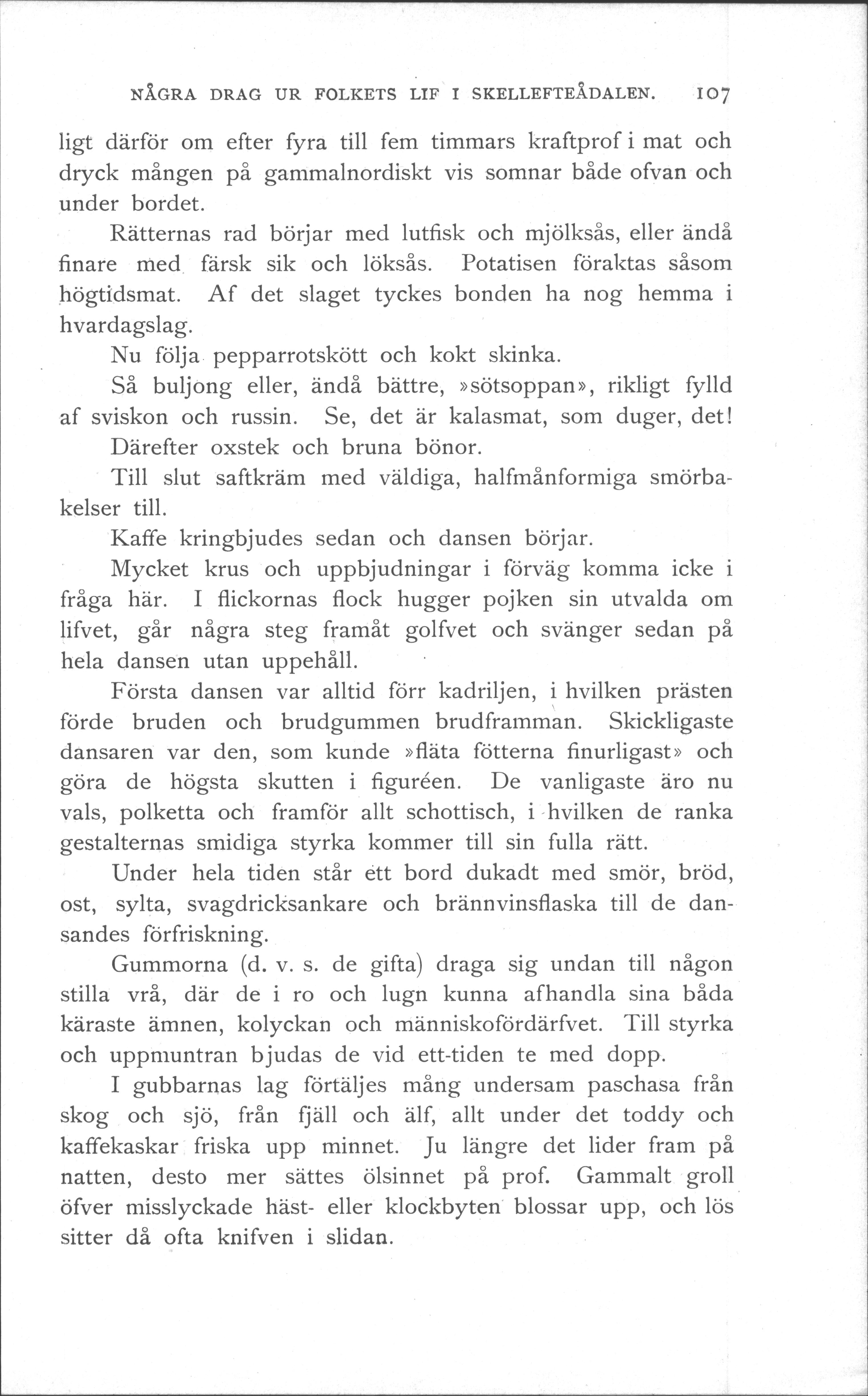 NÅGRA DRAG UR FOLKETS LIF I SKELLEFTEÅDALEN. 107

ligt därför om efter fyra till fem timmars kraftprof i mat och dryck mången på gammalnordiskt vis somnar både ofvan och under bordet.

Rätternas rad börjar med lutfisk och mjölksås, eller ändå finare med färsk sik och löksås. Potatisen föraktas såsom högtidsmat. Af det slaget tyckes bonden ha nog hemma i hvardagslag.

Nu följa pepparrotskött och kokt skinka.

Så buljong eller, ändå bättre, »sötsoppan», rikligt fylld af sviskon och russin. Se, det är kalasmat, som duger, det!

Därefter oxstek och bruna bönor.

Till slut saftkräm med väldiga, halfmånformiga smörbakelser till.

Kaffe kringbjudes sedan och dansen börjar.

Mycket krus och uppbjudningar i förväg komma icke i fråga här. I flickornas flock hugger pojken sin utvalda om lifvet, går några steg framåt golfvet och svänger sedan på hela dansen utan uppehåll.

Första dansen var alltid förr kadriljen, i hvilken prästen förde bruden och brudgummen brudframman. Skickligaste dansaren var den, som kunde »fläta fötterna finurligast» och göra de högsta skutten i figuréen. De vanligaste äro nu vals, polketta och framför allt schottisch, i hvilken de ranka gestalternas smidiga styrka kommer till sin fulla rätt.

Under hela tiden står ett bord dukadt med smör, bröd, ost, sylta, svagdricksankare och brännvinsflaska till de dansandes förfriskning.

Gummorna (d. v. s. de gifta) draga sig undan till någon stilla vrå, där de i ro och lugn kunna afhandla sina båda käraste ämnen, kolyckan och människofördärfvet. Till styrka och uppmuntran bjudas de vid ett-tiden te med dopp.

I gubbarnas lag förtäljes mång undersam paschasa från skog och sjö, från fjäll och älf, allt under det toddy och kaffekaskar friska upp minnet. Ju längre det lider fram på natten, desto mer sättes ölsinnet på prof. Gammalt groll öfver misslyckade häst- eller klockbyten blossar upp, och lös sitter då ofta knifven i slidan.